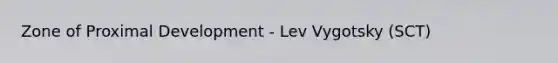 Zone of Proximal Development - Lev Vygotsky (SCT)